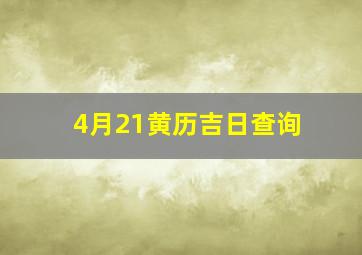 4月21黄历吉日查询